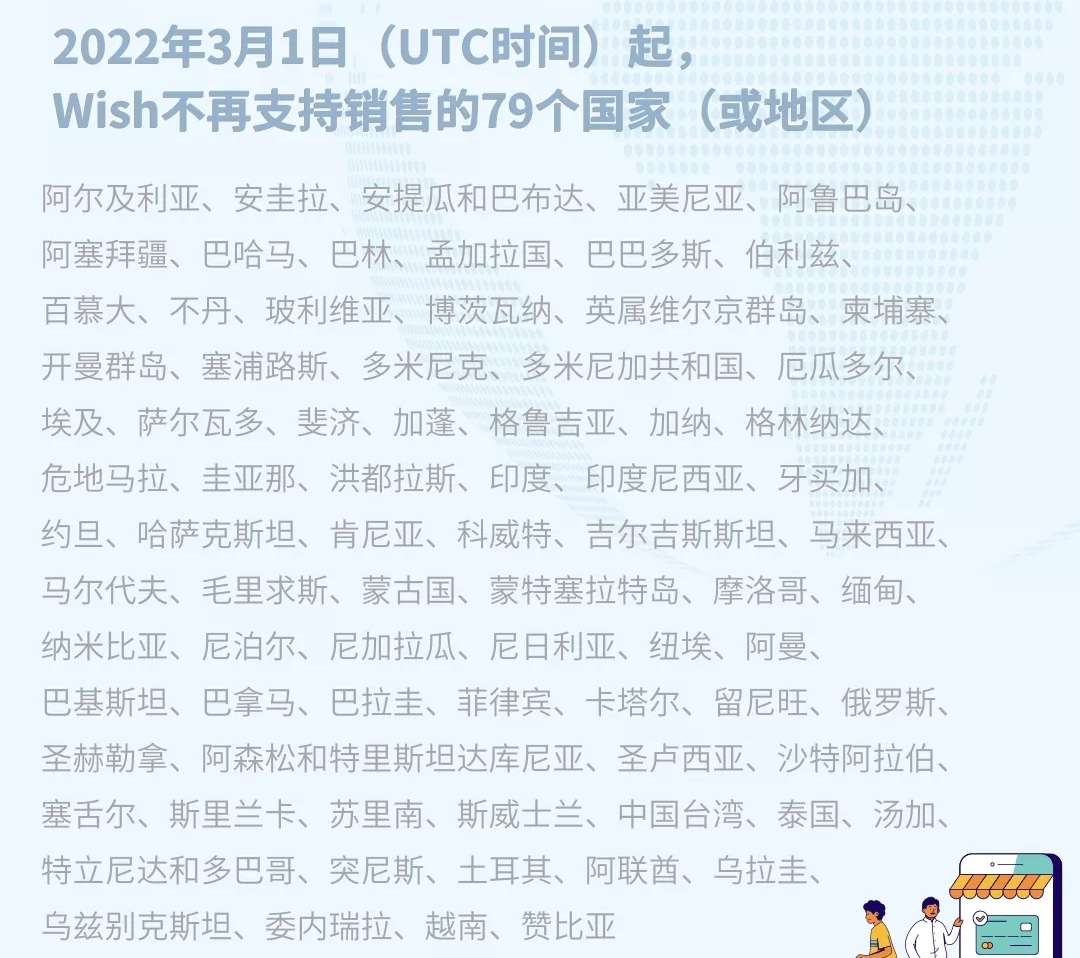 2022年3月1日（UTC时间）起，
Wish不再支持销售的79个国家（或地区）

阿尔及利亚、安圭拉、安提瓜和巴布达、亚美尼亚、阿鲁巴岛、阿塞拜疆、巴哈马、巴林、孟加拉国、巴巴多斯、伯利兹、百慕大、不丹、玻利维亚、博茨瓦纳、英属维尔京群岛、柬埔寨、开曼群岛、塞浦路斯、多米尼克、多米尼加共和国、厄瓜多尔、埃及、萨尔瓦多、斐济、加蓬、格鲁吉亚、加纳、格林纳达、危地马拉、圭亚那、洪都拉斯、印度、印度尼西亚、牙买加、约旦、哈萨克斯坦、肯尼亚、科威特、吉尔吉斯斯坦、马来西亚、马尔代夫、毛里求斯、蒙古国、蒙特塞拉特岛、摩洛哥、缅甸、纳米比亚、尼泊尔、尼加拉瓜、尼日利亚、纽埃、阿曼、巴基斯坦、巴拿马、巴拉圭、菲律宾、卡塔尔、留尼旺、俄罗斯、圣赫勒拿、阿森松和特里斯坦达库尼亚、圣卢西亚、沙特阿拉伯、塞舌尔、斯里兰卡、苏里南、斯威士兰、中国台湾、泰国、汤加、特立尼达和多巴哥、突尼斯、土耳其、阿联酋、乌拉圭、乌兹别克斯坦、委内瑞拉、越南、赞比亚